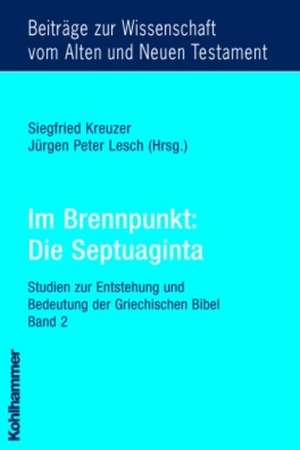 Beiträge zur Wissenschaft vom Alten und Neuen Testament

Siegfried Kreuzer
Jürgen Peter Lesch (Hrsg.)

Im Brennpunkt:
Die Septuaginta

Studien zur Entstehung und Bedeutung der Griechischen Bibel
Band 2

Kohlhammer